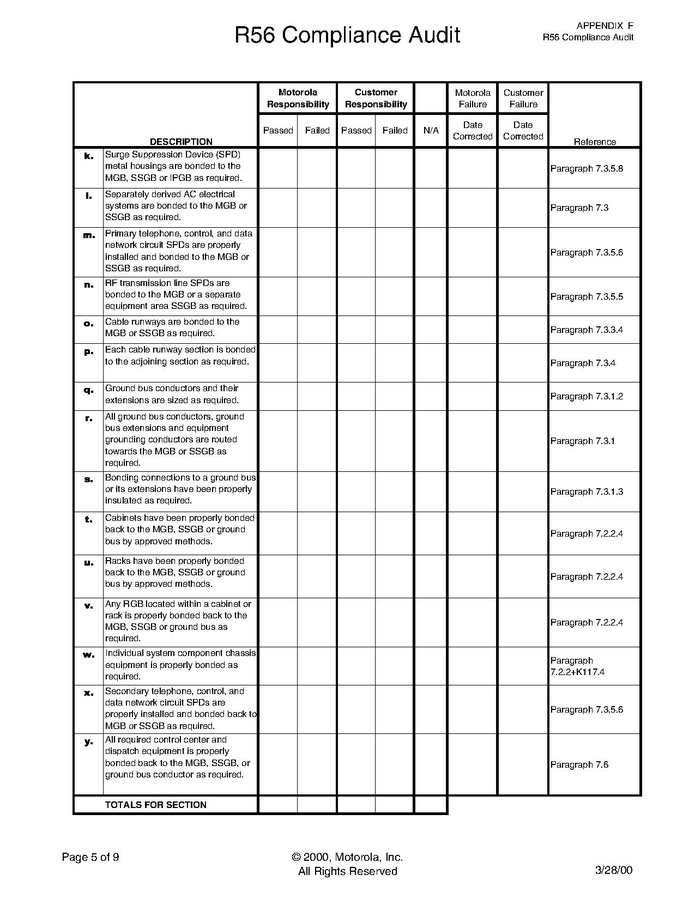 R56 Compliance Audit

APPENDIX F
R56 Compliance Audit

| | DESCRIPTION | Motorola Responsibility Passed | Motorola Responsibility Failed | Customer Responsibility Passed | Customer Responsibility Failed | N/A | Motorola Failure Date Corrected | Customer Failure Date Corrected | Reference |
|---|---|---|---|---|---|---|---|---|---|
| k. | Surge Suppression Device (SPD) metal housings are bonded to the MGB, SSGB or IPGB as required. | | | | | | | | Paragraph 7.3.5.8 |
| l. | Separately derived AC electrical systems are bonded to the MGB or SSGB as required. | | | | | | | | Paragraph 7.3 |
| m. | Primary telephone, control, and data network circuit SPDs are properly installed and bonded to the MGB or SSGB as required. | | | | | | | | Paragraph 7.3.5.6 |
| n. | RF transmission line SPDs are bonded to the MGB or a separate equipment area SSGB as required. | | | | | | | | Paragraph 7.3.5.5 |
| o. | Cable runways are bonded to the MGB or SSGB as required. | | | | | | | | Paragraph 7.3.3.4 |
| p. | Each cable runway section is bonded to the adjoining section as required. | | | | | | | | Paragraph 7.3.4 |
| q. | Ground bus conductors and their extensions are sized as required. | | | | | | | | Paragraph 7.3.1.2 |
| r. | All ground bus conductors, ground bus extensions and equipment grounding conductors are routed towards the MGB or SSGB as required. | | | | | | | | Paragraph 7.3.1 |
| s. | Bonding connections to a ground bus or its extensions have been properly insulated as required. | | | | | | | | Paragraph 7.3.1.3 |
| t. | Cabinets have been properly bonded back to the MGB, SSGB or ground bus by approved methods. | | | | | | | | Paragraph 7.2.2.4 |
| u. | Racks have been properly bonded back to the MGB, SSGB or ground bus by approved methods. | | | | | | | | Paragraph 7.2.2.4 |
| v. | Any RGB located within a cabinet or rack is properly bonded back to the MGB, SSGB or ground bus as required. | | | | | | | | Paragraph 7.2.2.4 |
| w. | Individual system component chassis equipment is properly bonded as required. | | | | | | | | Paragraph 7.2.2+K117.4 |
| x. | Secondary telephone, control, and data network circuit SPDs are properly installed and bonded back to MGB or SSGB as required. | | | | | | | | Paragraph 7.3.5.6 |
| y. | All required control center and dispatch equipment is properly bonded back to the MGB, SSGB, or ground bus conductor as required. | | | | | | | | Paragraph 7.6 |
| | TOTALS FOR SECTION | | | | | | | | |

Page 5 of 9

© 2000, Motorola, Inc.
All Rights Reserved

3/28/00